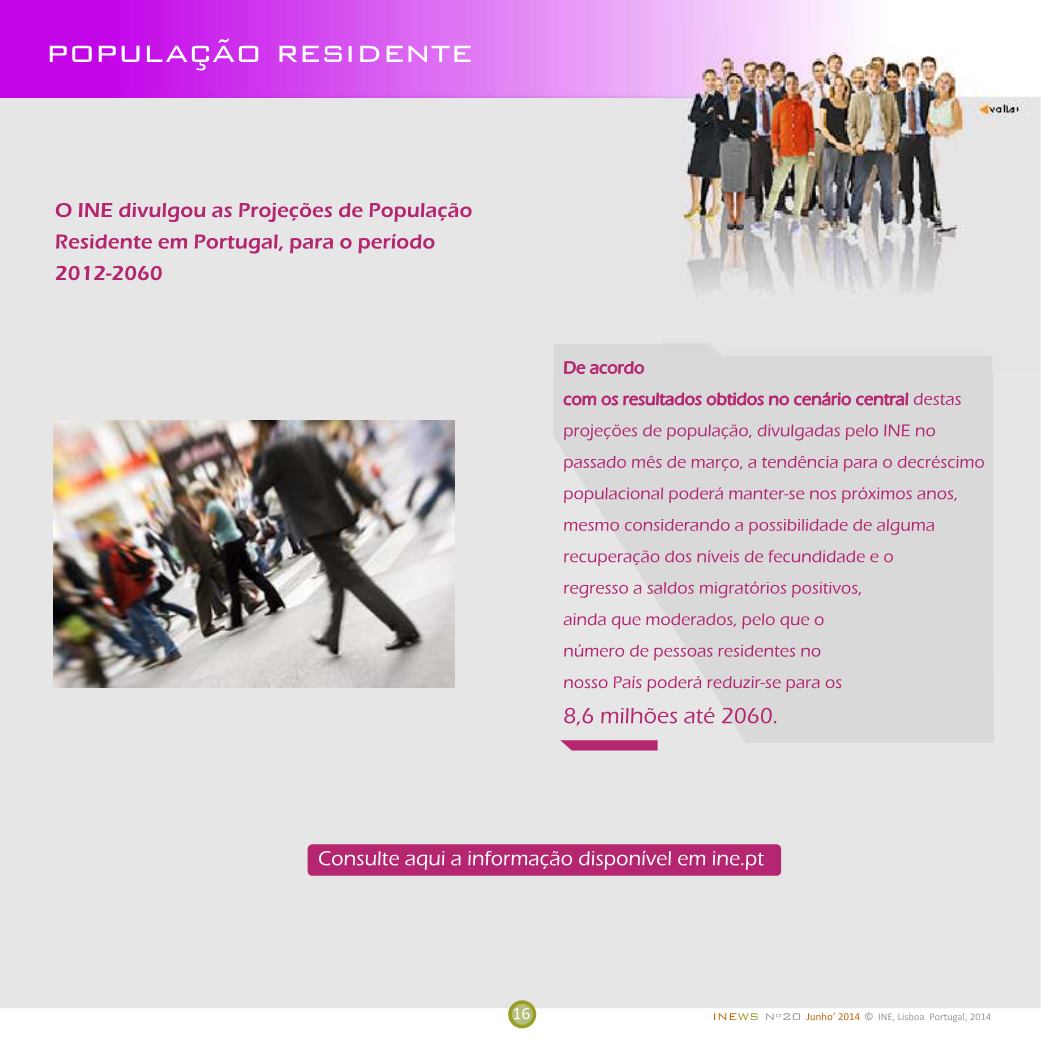 POPULAÇÃO RESIDENTE

voltar

O INE divulgou as Projeções de População Residente em Portugal, para o período 2012-2060

De acordo com os resultados obtidos no cenário central destas projeções de população, divulgadas pelo INE no passado mês de março, a tendência para o decréscimo populacional poderá manter-se nos próximos anos, mesmo considerando a possibilidade de alguma recuperação dos níveis de fecundidade e o regresso a saldos migratórios positivos, ainda que moderados, pelo que o número de pessoas residentes no nosso País poderá reduzir-se para os 8,6 milhões até 2060.

Consulte aqui a informação disponível em ine.pt

16

INEWS Nº20 Junho' 2014 © INE, Lisboa Portugal, 2014